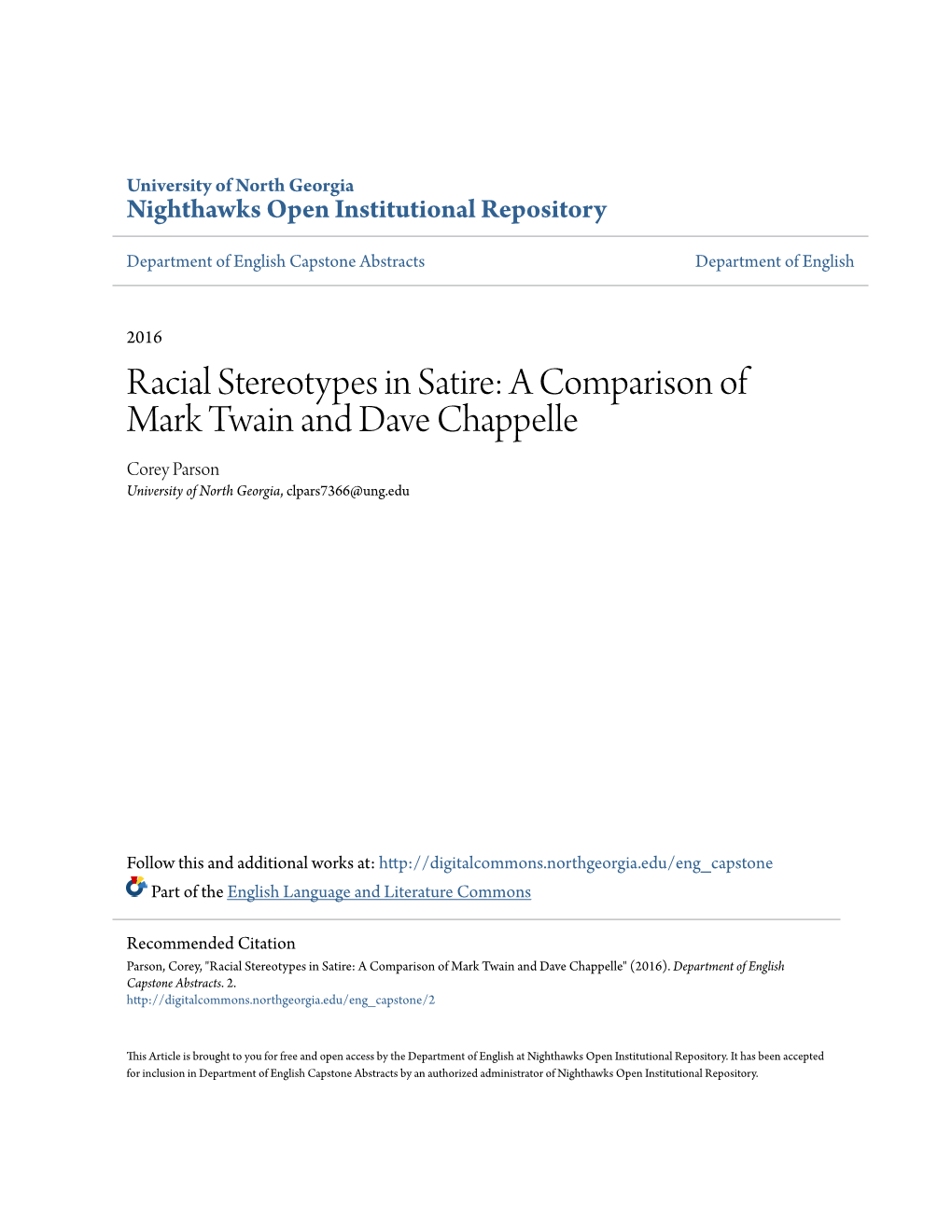 University of North Georgia
Nighthawks Open Institutional Repository

Department of English Capstone Abstracts

Department of English

2016

Racial Stereotypes in Satire: A Comparison of Mark Twain and Dave Chappelle

Corey Parson
University of North Georgia, clpars7366@ung.edu

Follow this and additional works at: http://digitalcommons.northgeorgia.edu/eng_capstone
Part of the English Language and Literature Commons

Recommended Citation
Parson, Corey, "Racial Stereotypes in Satire: A Comparison of Mark Twain and Dave Chappelle" (2016). Department of English Capstone Abstracts. 2.
http://digitalcommons.northgeorgia.edu/eng_capstone/2

This Article is brought to you for free and open access by the Department of English at Nighthawks Open Institutional Repository. It has been accepted for inclusion in Department of English Capstone Abstracts by an authorized administrator of Nighthawks Open Institutional Repository.